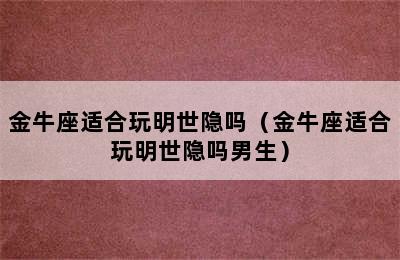 金牛座适合玩明世隐吗（金牛座适合玩明世隐吗男生）